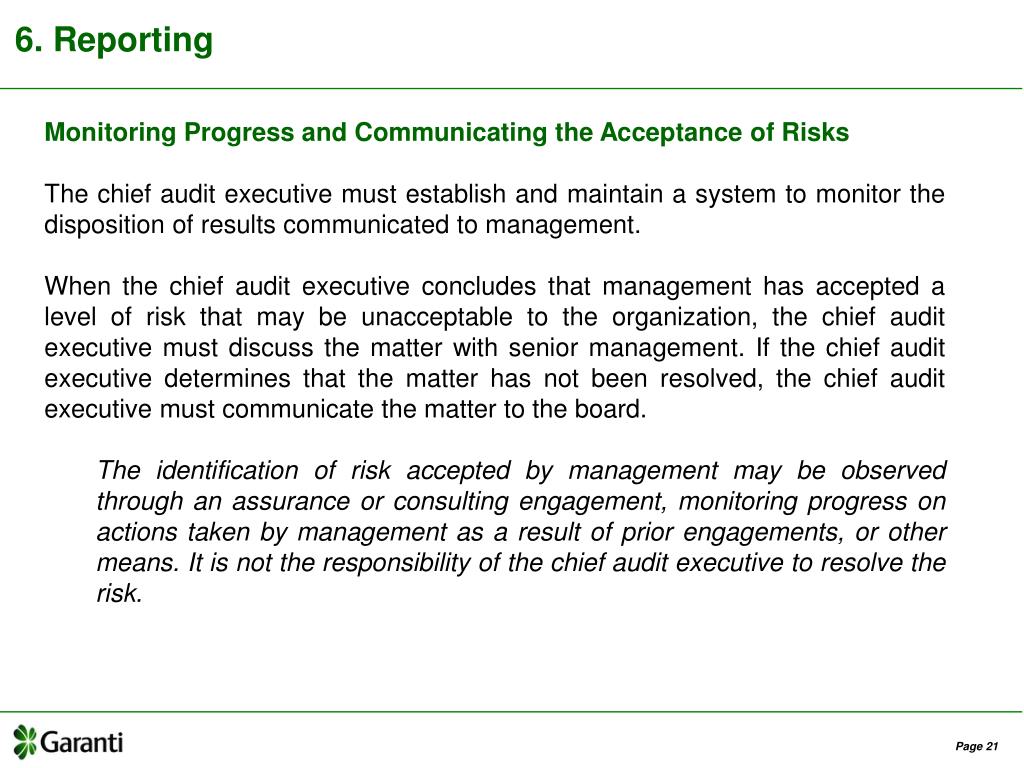 6. Reporting

Monitoring Progress and Communicating the Acceptance of Risks

The chief audit executive must establish and maintain a system to monitor the disposition of results communicated to management.

When the chief audit executive concludes that management has accepted a level of risk that may be unacceptable to the organization, the chief audit executive must discuss the matter with senior management. If the chief audit executive determines that the matter has not been resolved, the chief audit executive must communicate the matter to the board.

The identification of risk accepted by management may be observed through an assurance or consulting engagement, monitoring progress on actions taken by management as a result of prior engagements, or other means. It is not the responsibility of the chief audit executive to resolve the risk.

Garanti

Page 21